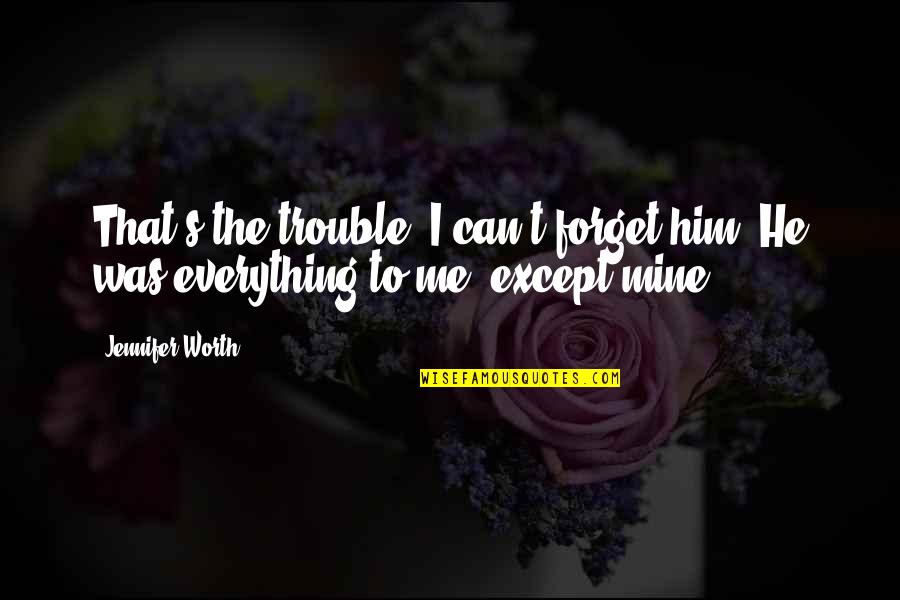 That's the trouble. I can't forget him. He was everything to me, except mine.

Jennifer Worth

WISEFAMOUSQUOTES.COM